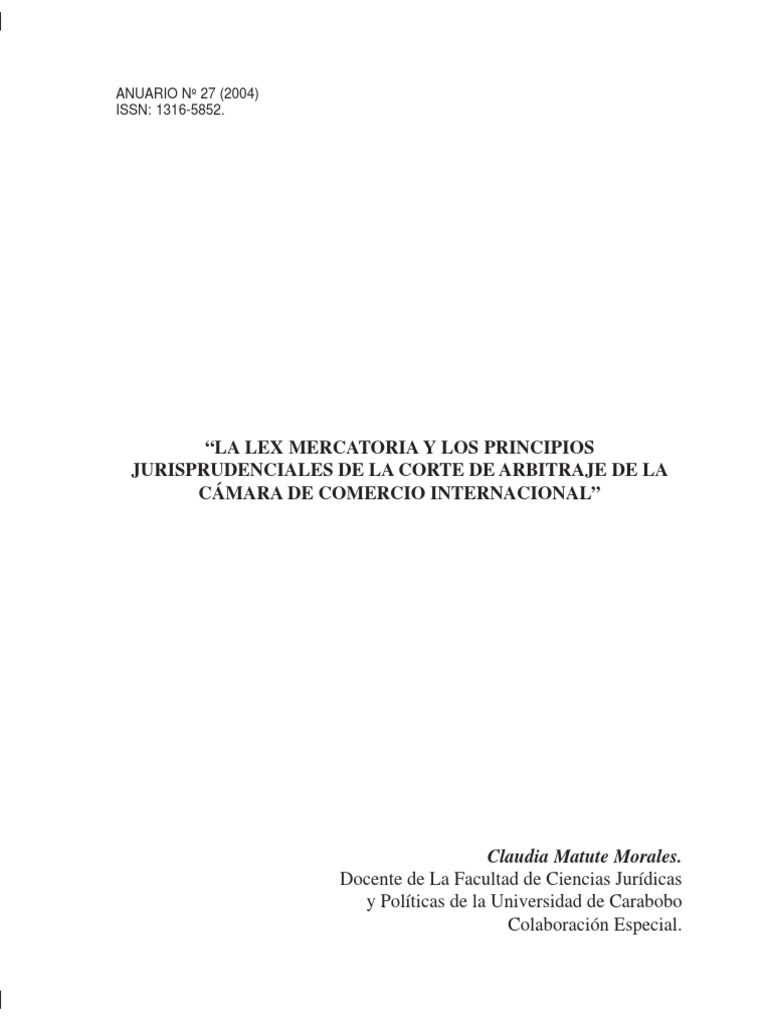 ANUARIO Nº 27 (2004)
ISSN: 1316-5852.

“LA LEX MERCATORIA Y LOS PRINCIPIOS JURISPRUDENCIALES DE LA CORTE DE ARBITRAJE DE LA CÁMARA DE COMERCIO INTERNACIONAL”

Claudia Matute Morales.
Docente de La Facultad de Ciencias Jurídicas y Políticas de la Universidad de Carabobo
Colaboración Especial.